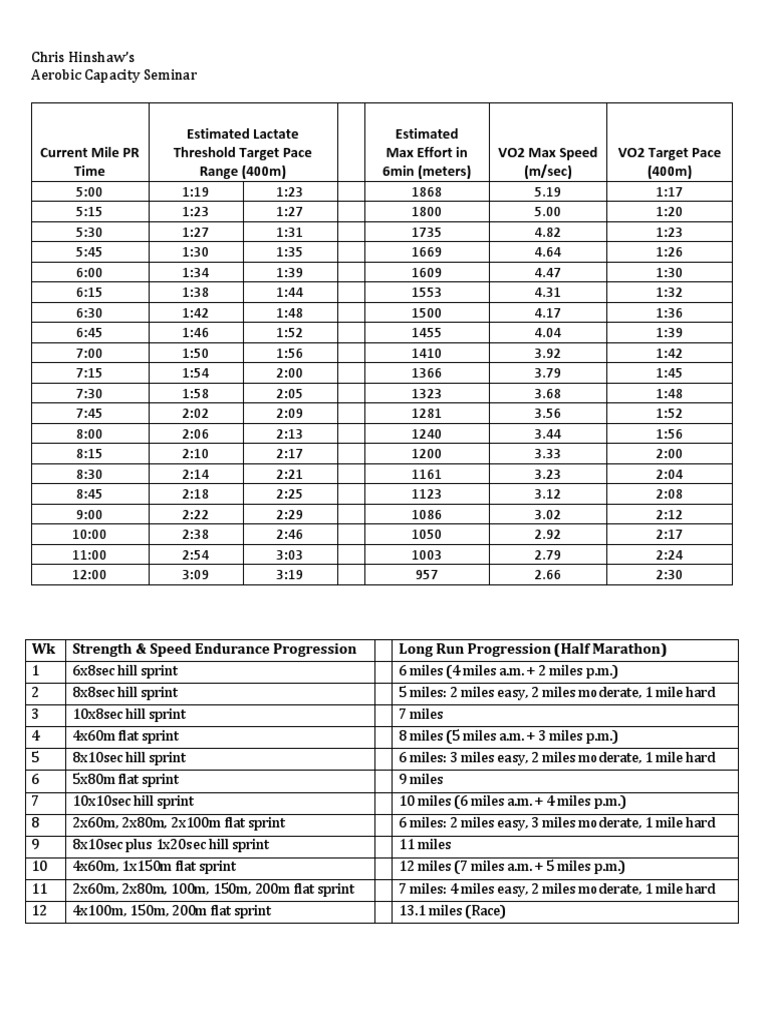 Chris Hinshaw's
Aerobic Capacity Seminar

| Current Mile PR Time | Estimated Lactate Threshold Target Pace Range (400m) | | | Estimated Max Effort in 6min (meters) | VO2 Max Speed (m/sec) | VO2 Target Pace (400m) |
|---|---|---|---|---|---|---|
| 5:00 | 1:19 | 1:23 | | 1868 | 5.19 | 1:17 |
| 5:15 | 1:23 | 1:27 | | 1800 | 5.00 | 1:20 |
| 5:30 | 1:27 | 1:31 | | 1735 | 4.82 | 1:23 |
| 5:45 | 1:30 | 1:35 | | 1669 | 4.64 | 1:26 |
| 6:00 | 1:34 | 1:39 | | 1609 | 4.47 | 1:30 |
| 6:15 | 1:38 | 1:44 | | 1553 | 4.31 | 1:32 |
| 6:30 | 1:42 | 1:48 | | 1500 | 4.17 | 1:36 |
| 6:45 | 1:46 | 1:52 | | 1455 | 4.04 | 1:39 |
| 7:00 | 1:50 | 1:56 | | 1410 | 3.92 | 1:42 |
| 7:15 | 1:54 | 2:00 | | 1366 | 3.79 | 1:45 |
| 7:30 | 1:58 | 2:05 | | 1323 | 3.68 | 1:48 |
| 7:45 | 2:02 | 2:09 | | 1281 | 3.56 | 1:52 |
| 8:00 | 2:06 | 2:13 | | 1240 | 3.44 | 1:56 |
| 8:15 | 2:10 | 2:17 | | 1200 | 3.33 | 2:00 |
| 8:30 | 2:14 | 2:21 | | 1161 | 3.23 | 2:04 |
| 8:45 | 2:18 | 2:25 | | 1123 | 3.12 | 2:08 |
| 9:00 | 2:22 | 2:29 | | 1086 | 3.02 | 2:12 |
| 10:00 | 2:38 | 2:46 | | 1050 | 2.92 | 2:17 |
| 11:00 | 2:54 | 3:03 | | 1003 | 2.79 | 2:24 |
| 12:00 | 3:09 | 3:19 | | 957 | 2.66 | 2:30 |

| Wk | Strength & Speed Endurance Progression | | Long Run Progression (Half Marathon) |
|---|---|---|---|
| 1 | 6x8sec hill sprint | | 6 miles (4 miles a.m. + 2 miles p.m.) |
| 2 | 8x8sec hill sprint | | 5 miles: 2 miles easy, 2 miles moderate, 1 mile hard |
| 3 | 10x8sec hill sprint | | 7 miles |
| 4 | 4x60m flat sprint | | 8 miles (5 miles a.m. + 3 miles p.m.) |
| 5 | 8x10sec hill sprint | | 6 miles: 3 miles easy, 2 miles moderate, 1 mile hard |
| 6 | 5x80m flat sprint | | 9 miles |
| 7 | 10x10sec hill sprint | | 10 miles (6 miles a.m. + 4 miles p.m.) |
| 8 | 2x60m, 2x80m, 2x100m flat sprint | | 6 miles: 2 miles easy, 3 miles moderate, 1 mile hard |
| 9 | 8x10sec plus 1x20sec hill sprint | | 11 miles |
| 10 | 4x60m, 1x150m flat sprint | | 12 miles (7 miles a.m. + 5 miles p.m.) |
| 11 | 2x60m, 2x80m, 100m, 150m, 200m flat sprint | | 7 miles: 4 miles easy, 2 miles moderate, 1 mile hard |
| 12 | 4x100m, 150m, 200m flat sprint | | 13.1 miles (Race) |